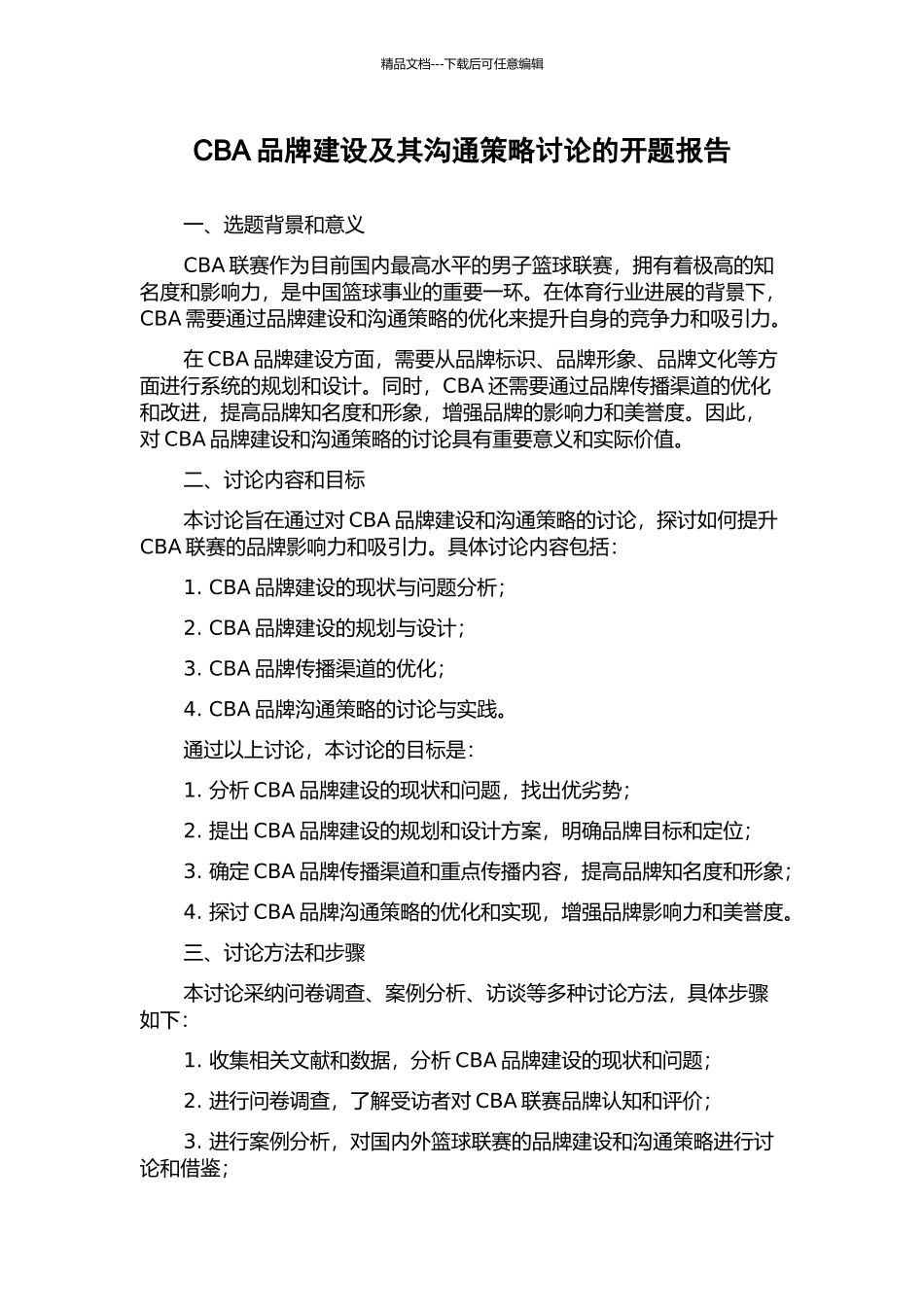 精品文档---下载后可任意编辑

CBA 品牌建设及其沟通策略讨论的开题报告

一、选题背景和意义

CBA 联赛作为目前国内最高水平的男子篮球联赛，拥有着极高的知名度和影响力，是中国篮球事业的重要一环。在体育行业进展的背景下，CBA 需要通过品牌建设和沟通策略的优化来提升自身的竞争力和吸引力。

在 CBA 品牌建设方面，需要从品牌标识、品牌形象、品牌文化等方面进行系统的规划和设计。同时，CBA 还需要通过品牌传播渠道的优化和改进，提高品牌知名度和形象，增强品牌的影响力和美誉度。因此，对 CBA 品牌建设和沟通策略的讨论具有重要意义和实际价值。

二、讨论内容和目标

本讨论旨在通过对 CBA 品牌建设和沟通策略的讨论，探讨如何提升 CBA 联赛的品牌影响力和吸引力。具体讨论内容包括：

1. CBA 品牌建设的现状与问题分析；

2. CBA 品牌建设的规划与设计；

3. CBA 品牌传播渠道的优化；

4. CBA 品牌沟通策略的讨论与实践。

通过以上讨论，本讨论的目标是：

1. 分析 CBA 品牌建设的现状和问题，找出优劣势；

2. 提出 CBA 品牌建设的规划和设计方案，明确品牌目标和定位；

3. 确定 CBA 品牌传播渠道和重点传播内容，提高品牌知名度和形象；

4. 探讨 CBA 品牌沟通策略的优化和实现，增强品牌影响力和美誉度。

三、讨论方法和步骤

本讨论采纳问卷调查、案例分析、访谈等多种讨论方法，具体步骤如下：

1. 收集相关文献和数据，分析 CBA 品牌建设的现状和问题；

2. 进行问卷调查，了解受访者对 CBA 联赛品牌认知和评价；

3. 进行案例分析，对国内外篮球联赛的品牌建设和沟通策略进行讨论和借鉴；